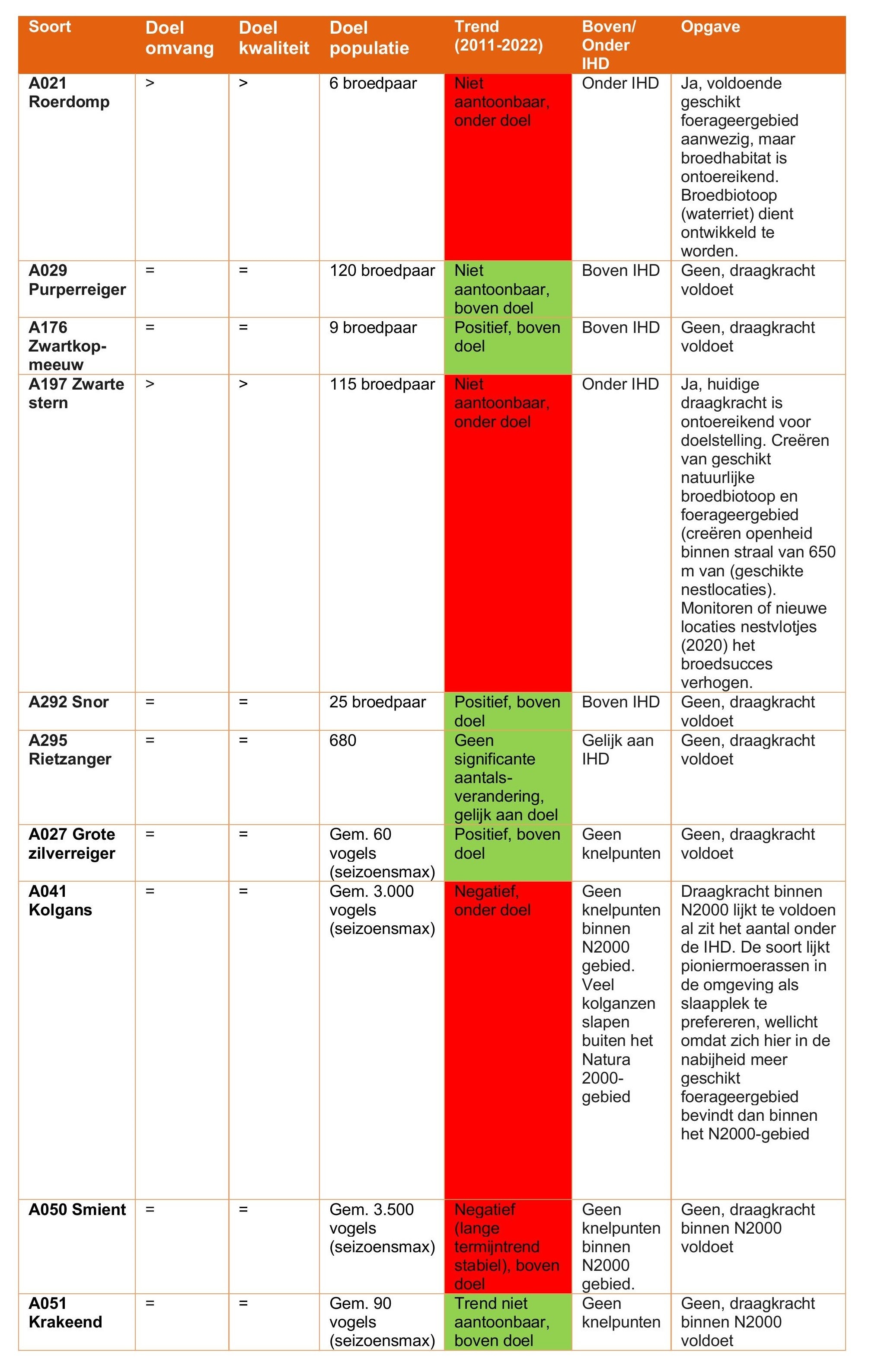 | Soort | Doel omvang | Doel kwaliteit | Doel populatie | Trend (2011-2022) | Boven/ Onder IHD | Opgave |
|---|---|---|---|---|---|---|
| A021 Roerdomp | > | > | 6 broedpaar | Niet aantoonbaar, onder doel | Onder IHD | Ja, voldoende geschikt foerageergebied aanwezig, maar broedhabitat is ontoereikend. Broedbiotoop (waterriet) dient ontwikkeld te worden. |
| A029 Purperreiger | = | = | 120 broedpaar | Niet aantoonbaar, boven doel | Boven IHD | Geen, draagkracht voldoet |
| A176 Zwartkopmeeuw | = | = | 9 broedpaar | Positief, boven doel | Boven IHD | Geen, draagkracht voldoet |
| A197 Zwarte stern | > | > | 115 broedpaar | Niet aantoonbaar, onder doel | Onder IHD | Ja, huidige draagkracht is ontoereikend voor doelstelling. Creëren van geschikt natuurlijke broedbiotoop en foerageergebied (creëren openheid binnen straal van 650 m van (geschikte nestlocaties). Monitoren of nieuwe locaties nestvlotjes (2020) het broedsucces verhogen. |
| A292 Snor | = | = | 25 broedpaar | Positief, boven doel | Boven IHD | Geen, draagkracht voldoet |
| A295 Rietzanger | = | = | 680 | Geen significante aantalsverandering, gelijk aan doel | Gelijk aan IHD | Geen, draagkracht voldoet |
| A027 Grote zilverreiger | = | = | Gem. 60 vogels (seizoensmax) | Positief, boven doel | Geen knelpunten | Geen, draagkracht voldoet |
| A041 Kolgans | = | = | Gem. 3.000 vogels (seizoensmax) | Negatief, onder doel | Geen knelpunten binnen N2000 gebied. Veel kolganzen slapen buiten het Natura 2000-gebied | Draagkracht binnen N2000 lijkt te voldoen al zit het aantal onder de IHD. De soort lijkt pioniermoerassen in de omgeving als slaapplek te prefereren, wellicht omdat zich hier in de nabijheid meer geschikt foerageergebied bevindt dan binnen het N2000-gebied |
| A050 Smient | = | = | Gem. 3.500 vogels (seizoensmax) | Negatief (lange termijntrend stabiel), boven doel | Geen knelpunten binnen N2000 gebied. | Geen, draagkracht binnen N2000 voldoet |
| A051 Krakeend | = | = | Gem. 90 vogels (seizoensmax) | Trend niet aantoonbaar, boven doel | Geen knelpunten | Geen, draagkracht binnen N2000 voldoet |